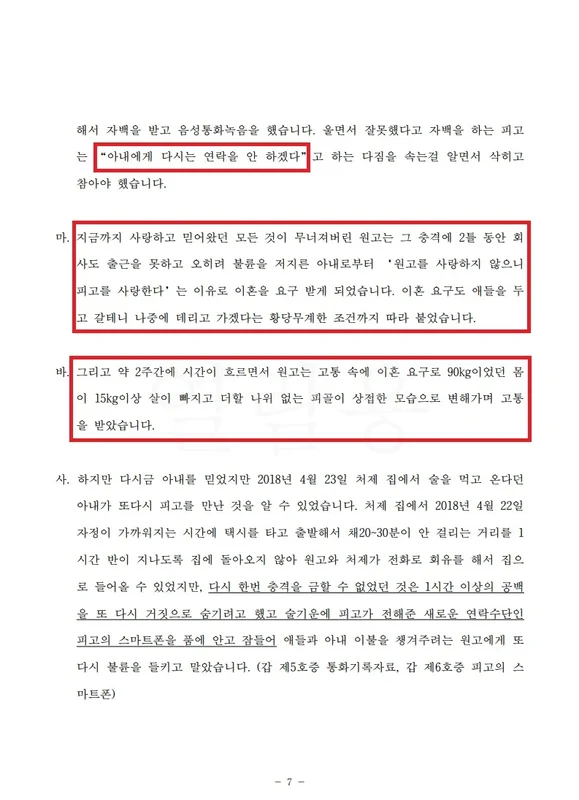 해서 자백을 받고 음성통화녹음을 했습니다. 울면서 잘못했다고 자백을 하는 피고는 "아내에게 다시는 연락을 안 하겠다"고 하는 다짐을 속는걸 알면서 삭히고 참아야 했습니다.

마. 지금까지 사랑하고 믿어왔던 모든 것이 무너져버린 원고는 그 충격에 2틀 동안 회사도 출근을 못하고 오히려 불륜을 저지른 아내로부터 '원고를 사랑하지 않으니 피고를 사랑한다'는 이유로 이혼을 요구 받게 되었습니다. 이혼 요구도 애들을 두고 갈테니 나중에 데리고 가겠다는 황당무계한 조건까지 따라 붙었습니다.

바. 그리고 약 2주간에 시간이 흐르면서 원고는 고통 속에 이혼 요구로 90kg이었던 몸이 15kg이상 살이 빠지고 더할 나위 없는 피골이 상접한 모습으로 변해가며 고통을 받았습니다.

사. 하지만 다시금 아내를 믿었지만 2018년 4월 23일 처제 집에서 술을 먹고 온다던 아내가 또다시 피고를 만난 것을 알 수 있었습니다. 처제 집에서 2018년 4월 22일 자정이 가까워지는 시간에 택시를 타고 출발해서 채20~30분이 안 걸리는 거리를 1시간 반이 지나도록 집에 돌아오지 않아 원고와 처제가 전화로 회유를 해서 집으로 들어올 수 있었지만, 다시 한번 충격을 금할 수 없었던 것은 1시간 이상의 공백을 또 다시 거짓으로 숨기려고 했고 술기운에 피고가 전해준 새로운 연락수단인 피고의 스마트폰을 품에 안고 잠들어 애들과 아내 이불을 챙겨주려는 원고에게 또 다시 불륜을 들키고 말았습니다. (갑 제5호증 통화기록자료, 갑 제6호증 피고의 스마트폰)

- 7 -